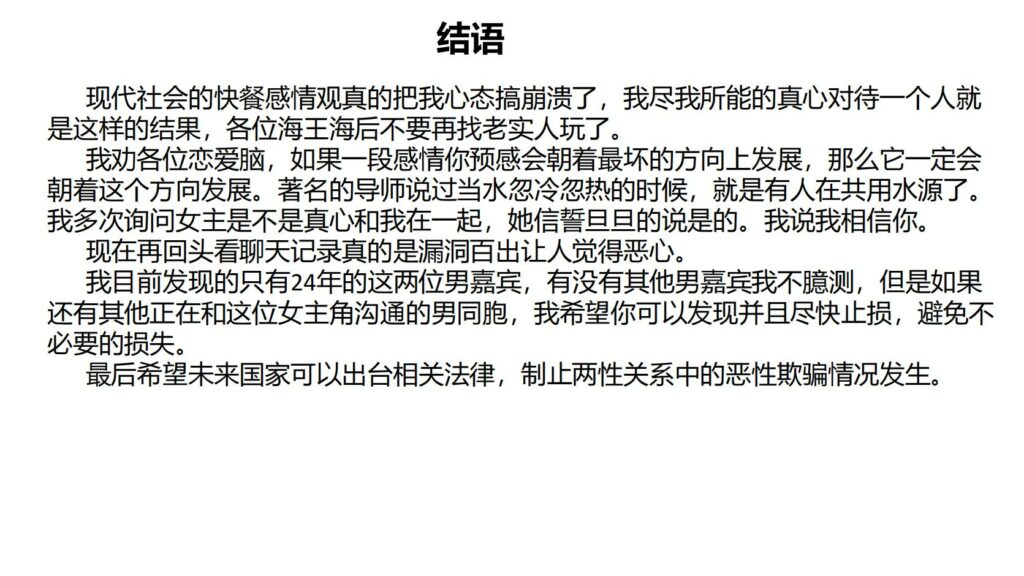 结语

现代社会的快餐感情观真的把我心态搞崩溃了，我尽我所能的真心对待一个人就是这样的结果，各位海王海后不要再找老实人玩了。

我劝各位恋爱脑，如果一段感情你预感会朝着最坏的方向上发展，那么它一定会朝着这个方向发展。著名的导师说过当水忽冷忽热的时候，就是有人在共用水源了。我多次询问女主是不是真心和我在一起，她信誓旦旦的说是的。我说我相信你。

现在再回头看聊天记录真的是漏洞百出让人觉得恶心。

我目前发现的只有24年的这两位男嘉宾，有没有其他男嘉宾我不臆测，但是如果还有其他正在和这位女主角沟通的男同胞，我希望你可以发现并且尽快止损，避免不必要的损失。

最后希望未来国家可以出台相关法律，制止两性关系中的恶性欺骗情况发生。